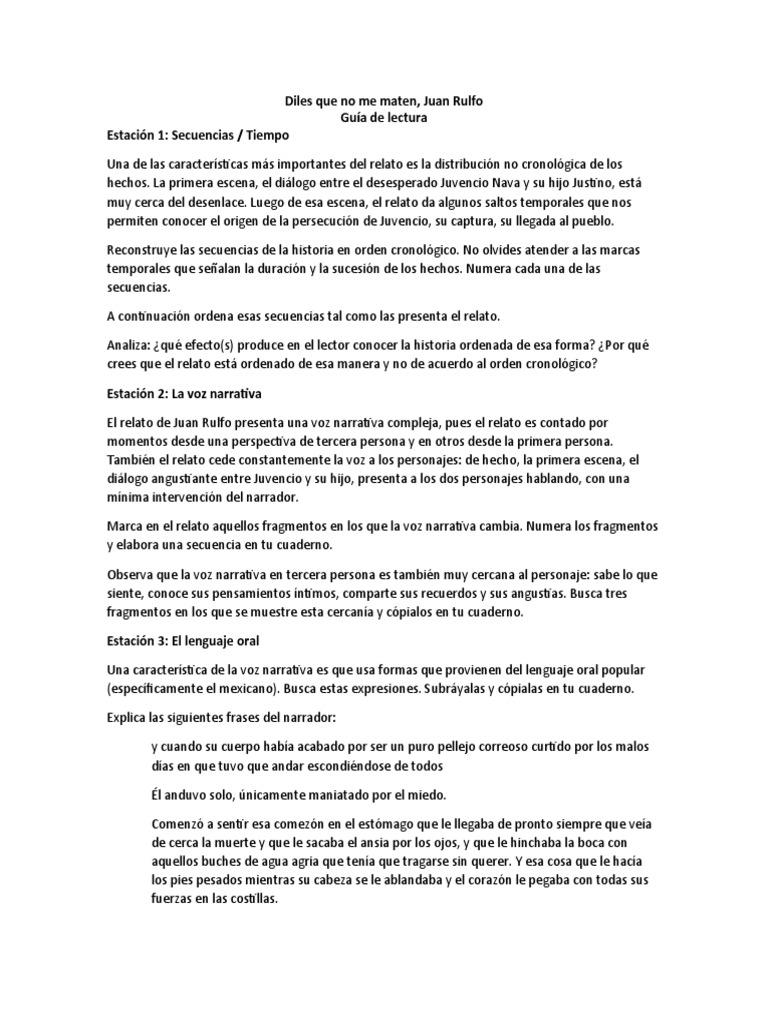 Diles que no me maten, Juan Rulfo
Guía de lectura

Estación 1: Secuencias / Tiempo

Una de las características más importantes del relato es la distribución no cronológica de los hechos. La primera escena, el diálogo entre el desesperado Juvencio Nava y su hijo Justino, está muy cerca del desenlace. Luego de esa escena, el relato da algunos saltos temporales que nos permiten conocer el origen de la persecución de Juvencio, su captura, su llegada al pueblo.

Reconstruye las secuencias de la historia en orden cronológico. No olvides atender a las marcas temporales que señalan la duración y la sucesión de los hechos. Numera cada una de las secuencias.

A continuación ordena esas secuencias tal como las presenta el relato.

Analiza: ¿qué efecto(s) produce en el lector conocer la historia ordenada de esa forma? ¿Por qué crees que el relato está ordenado de esa manera y no de acuerdo al orden cronológico?

Estación 2: La voz narrativa

El relato de Juan Rulfo presenta una voz narrativa compleja, pues el relato es contado por momentos desde una perspectiva de tercera persona y en otros desde la primera persona. También el relato cede constantemente la voz a los personajes: de hecho, la primera escena, el diálogo angustiante entre Juvencio y su hijo, presenta a los dos personajes hablando, con una mínima intervención del narrador.

Marca en el relato aquellos fragmentos en los que la voz narrativa cambia. Numera los fragmentos y elabora una secuencia en tu cuaderno.

Observa que la voz narrativa en tercera persona es también muy cercana al personaje: sabe lo que siente, conoce sus pensamientos íntimos, comparte sus recuerdos y sus angustias. Busca tres fragmentos en los que se muestre esta cercanía y cópialos en tu cuaderno.

Estación 3: El lenguaje oral

Una característica de la voz narrativa es que usa formas que provienen del lenguaje oral popular (específicamente el mexicano). Busca estas expresiones. Subráyalas y cópialas en tu cuaderno.

Explica las siguientes frases del narrador:

y cuando su cuerpo había acabado por ser un puro pellejo correoso curtido por los malos días en que tuvo que andar escondiéndose de todos

Él anduvo solo, únicamente maniatado por el miedo.

Comenzó a sentir esa comezón en el estómago que le llegaba de pronto siempre que veía de cerca la muerte y que le sacaba el ansia por los ojos, y que le hinchaba la boca con aquellos buches de agua agria que tenía que tragarse sin querer. Y esa cosa que le hacía los pies pesados mientras su cabeza se le ablandaba y el corazón le pegaba con todas sus fuerzas en las costillas.